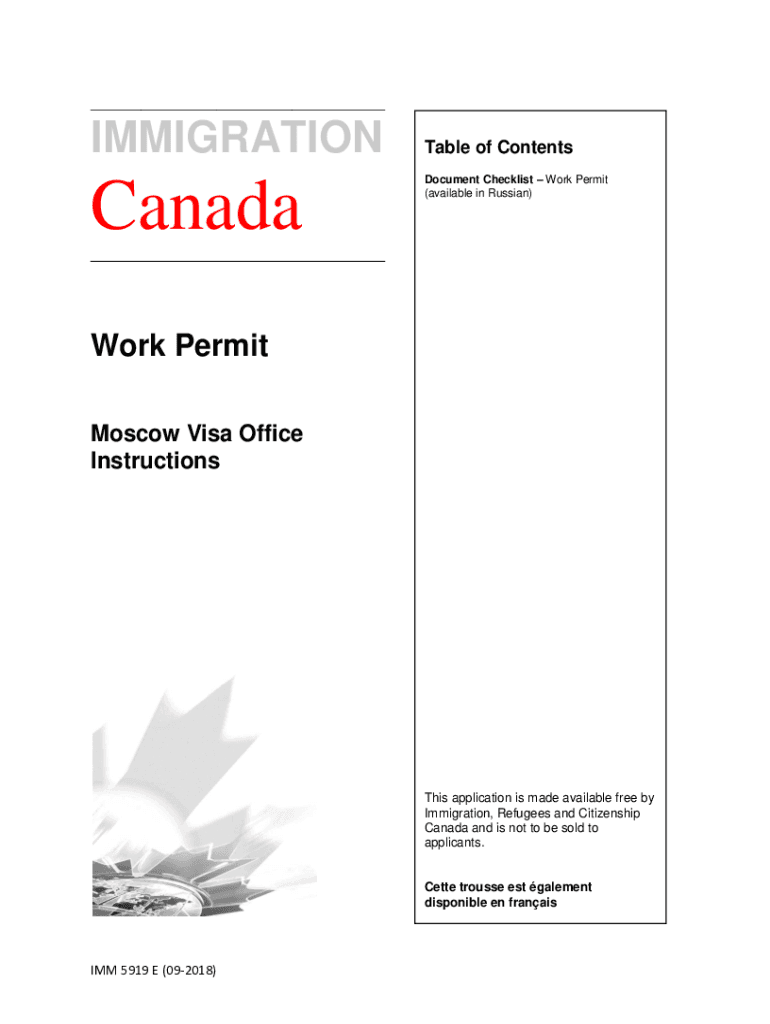 IMMIGRATION

Canada

Work Permit

Moscow Visa Office Instructions

Table of Contents

Document Checklist – Work Permit (available in Russian)

This application is made available free by Immigration, Refugees and Citizenship Canada and is not to be sold to applicants.

Cette trousse est également disponible en français

IMM 5919 E (09-2018)